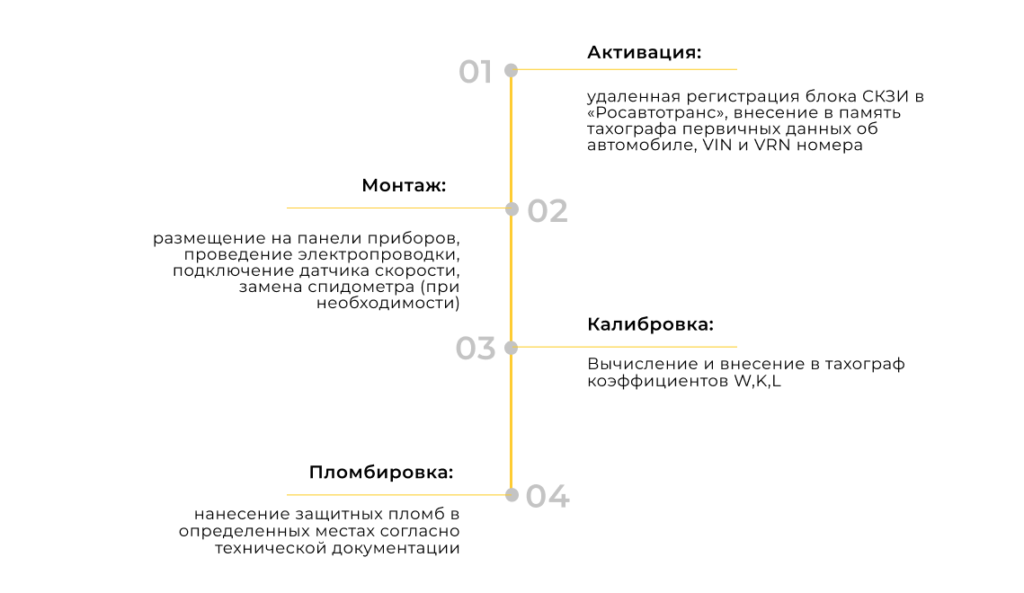 01

Активация:

удаленная регистрация блока СКЗИ в «Росавтотранс», внесение в память тахографа первичных данных об автомобиле, VIN и VRN номера

Монтаж:

02

размещение на панели приборов, проведение электропроводки, подключение датчика скорости, замена спидометра (при необходимости)

03

Калибровка:

Вычисление и внесение в тахограф коэффициентов W,K,L

Пломбировка:

04

нанесение защитных пломб в определенных местах согласно технической документации